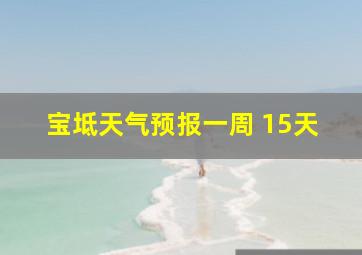 宝坻天气预报一周 15天